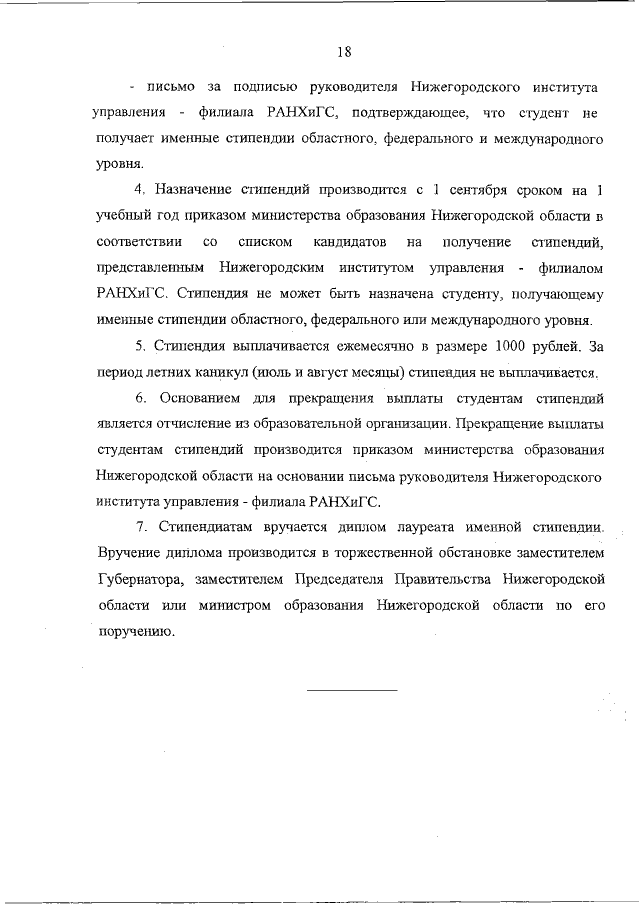 18

- письмо за подписью руководителя Нижегородского института управления - филиала РАНХиГС, подтверждающее, что студент не получает именные стипендии областного, федерального и международного уровня.

4. Назначение стипендий производится с 1 сентября сроком на 1 учебный год приказом министерства образования Нижегородской области в соответствии со списком кандидатов на получение стипендий, представленным Нижегородским институтом управления - филиалом РАНХиГС. Стипендия не может быть назначена студенту, получающему именные стипендии областного, федерального или международного уровня.

5. Стипендия выплачивается ежемесячно в размере 1000 рублей. За период летних каникул (июль и август месяцы) стипендия не выплачивается.

6. Основанием для прекращения выплаты студентам стипендий является отчисление из образовательной организации. Прекращение выплаты студентам стипендий производится приказом министерства образования Нижегородской области на основании письма руководителя Нижегородского института управления - филиала РАНХиГС.

7. Стипендиатам вручается диплом лауреата именной стипендии. Вручение диплома производится в торжественной обстановке заместителем Губернатора, заместителем Председателя Правительства Нижегородской области или министром образования Нижегородской области по его поручению.